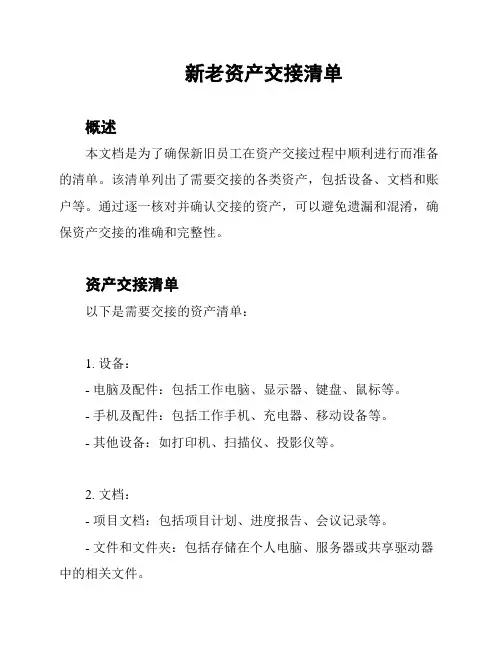 新老资产交接清单

概述

本文档是为了确保新旧员工在资产交接过程中顺利进行而准备的清单。该清单列出了需要交接的各类资产，包括设备、文档和账户等。通过逐一核对并确认交接的资产，可以避免遗漏和混淆，确保资产交接的准确和完整性。

资产交接清单

以下是需要交接的资产清单：

1. 设备：
- 电脑及配件：包括工作电脑、显示器、键盘、鼠标等。
- 手机及配件：包括工作手机、充电器、移动设备等。
- 其他设备：如打印机、扫描仪、投影仪等。

2. 文档：
- 项目文档：包括项目计划、进度报告、会议记录等。
- 文件和文件夹：包括存储在个人电脑、服务器或共享驱动器中的相关文件。